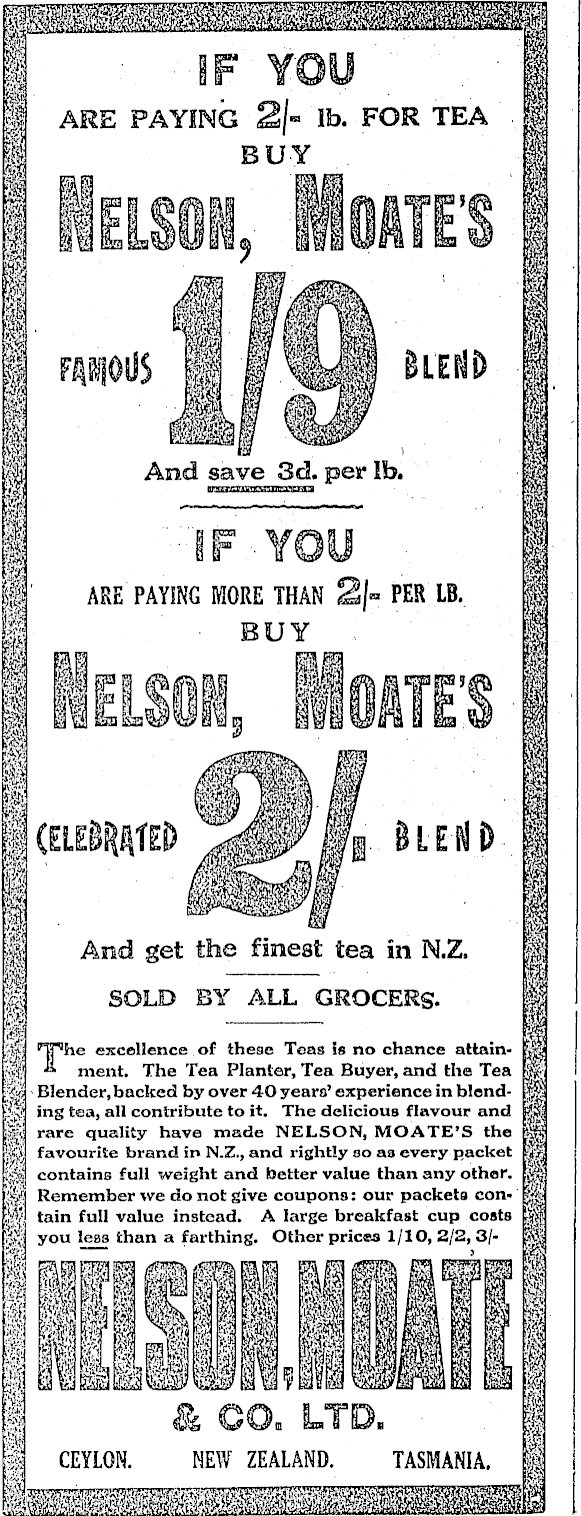 IF YOU

ARE PAYING 2/- lb. FOR TEA

BUY

NELSON, MOATE'S

FAMOUS 1/9 BLEND

And save 3d. per lb.

IF YOU

ARE PAYING MORE THAN 2/- PER LB.

BUY

NELSON, MOATE'S

CELEBRATED 2/- BLEND

And get the finest tea in N.Z.

SOLD BY ALL GROCERS.

The excellence of these Teas is no chance attainment. The Tea Planter, Tea Buyer, and the Tea Blender, backed by over 40 years' experience in blending tea, all contribute to it. The delicious flavour and rare quality have made NELSON, MOATE'S the favourite brand in N.Z., and rightly so as every packet contains full weight and better value than any other. Remember we do not give coupons: our packets contain full value instead. A large breakfast cup costs you less than a farthing. Other prices 1/10, 2/2, 3/-

NELSON, MOATE

& CO. LTD.

CEYLON. NEW ZEALAND. TASMANIA.